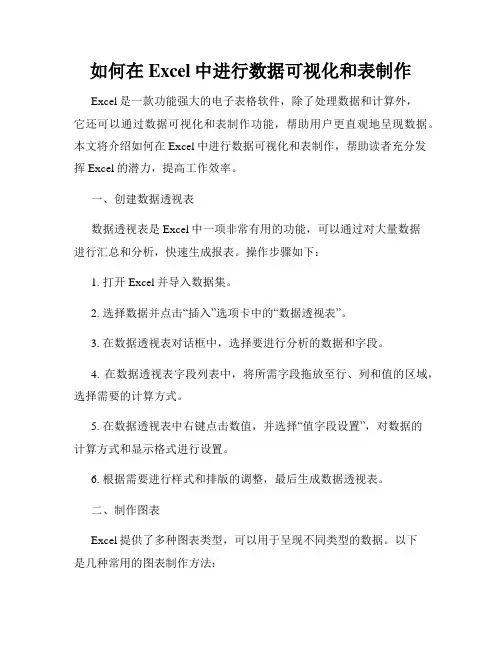 如何在 Excel 中进行数据可视化和表制作

Excel 是一款功能强大的电子表格软件，除了处理数据和计算外，它还可以通过数据可视化和表制作功能，帮助用户更直观地呈现数据。本文将介绍如何在 Excel 中进行数据可视化和表制作，帮助读者充分发挥 Excel 的潜力，提高工作效率。

一、创建数据透视表

数据透视表是 Excel 中一项非常有用的功能，可以通过对大量数据进行汇总和分析，快速生成报表。操作步骤如下：

1. 打开 Excel 并导入数据集。

2. 选择数据并点击“插入”选项卡中的“数据透视表”。

3. 在数据透视表对话框中，选择要进行分析的数据和字段。

4. 在数据透视表字段列表中，将所需字段拖放至行、列和值的区域，选择需要的计算方式。

5. 在数据透视表中右键点击数值，并选择“值字段设置”，对数据的计算方式和显示格式进行设置。

6. 根据需要进行样式和排版的调整，最后生成数据透视表。

二、制作图表

Excel 提供了多种图表类型，可以用于呈现不同类型的数据。以下是几种常用的图表制作方法：